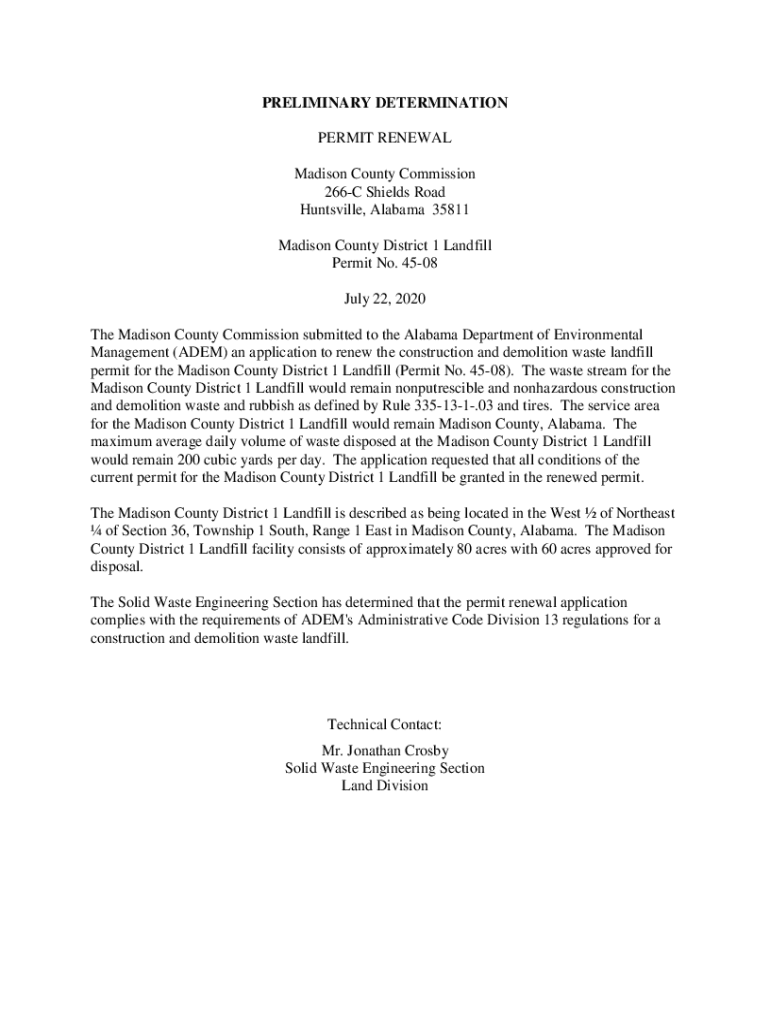 PRELIMINARY DETERMINATION

PERMIT RENEWAL

Madison County Commission
266-C Shields Road
Huntsville, Alabama 35811

Madison County District 1 Landfill
Permit No. 45-08

July 22, 2020

The Madison County Commission submitted to the Alabama Department of Environmental Management (ADEM) an application to renew the construction and demolition waste landfill permit for the Madison County District 1 Landfill (Permit No. 45-08). The waste stream for the Madison County District 1 Landfill would remain nonputrescible and nonhazardous construction and demolition waste and rubbish as defined by Rule 335-13-1-.03 and tires. The service area for the Madison County District 1 Landfill would remain Madison County, Alabama. The maximum average daily volume of waste disposed at the Madison County District 1 Landfill would remain 200 cubic yards per day. The application requested that all conditions of the current permit for the Madison County District 1 Landfill be granted in the renewed permit.

The Madison County District 1 Landfill is described as being located in the West ½ of Northeast ¼ of Section 36, Township 1 South, Range 1 East in Madison County, Alabama. The Madison County District 1 Landfill facility consists of approximately 80 acres with 60 acres approved for disposal.

The Solid Waste Engineering Section has determined that the permit renewal application complies with the requirements of ADEM's Administrative Code Division 13 regulations for a construction and demolition waste landfill.

Technical Contact:

Mr. Jonathan Crosby
Solid Waste Engineering Section
Land Division